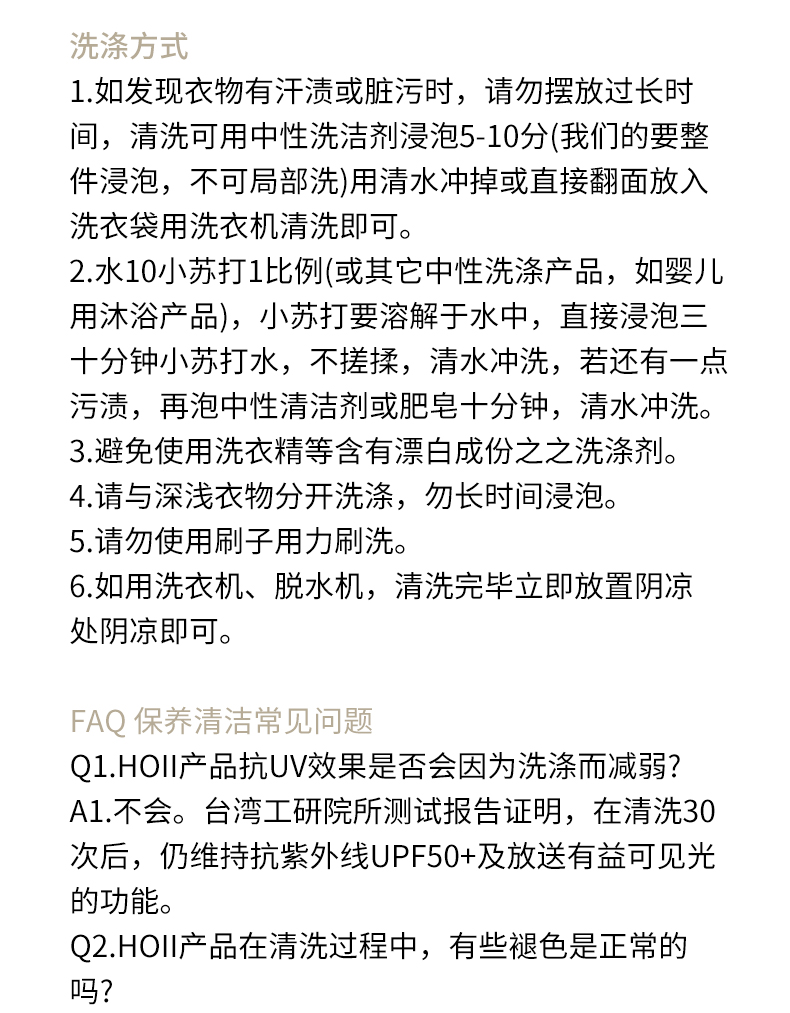 洗涤方式
1.如发现衣物有汗渍或脏污时，请勿摆放过长时间，清洗可用中性洗洁剂浸泡5-10分(我们的要整件浸泡，不可局部洗)用清水冲掉或直接翻面放入洗衣袋用洗衣机清洗即可。
2.水10小苏打1比例(或其它中性洗涤产品，如婴儿用沐浴产品)，小苏打要溶解于水中，直接浸泡三十分钟小苏打水，不搓揉，清水冲洗，若还有一点污渍，再泡中性清洁剂或肥皂十分钟，清水冲洗。
3.避免使用洗衣精等含有漂白成份之之洗涤剂。
4.请与深浅衣物分开洗涤，勿长时间浸泡。
5.请勿使用刷子用力刷洗。
6.如用洗衣机、脱水机，清洗完毕立即放置阴凉处阴凉即可。

FAQ 保养清洁常见问题
Q1.HOII产品抗UV效果是否会因为洗涤而减弱?
A1.不会。台湾工研院所测试报告证明，在清洗30次后，仍维持抗紫外线UPF50+及放送有益可见光的功能。
Q2.HOII产品在清洗过程中，有些褪色是正常的吗?